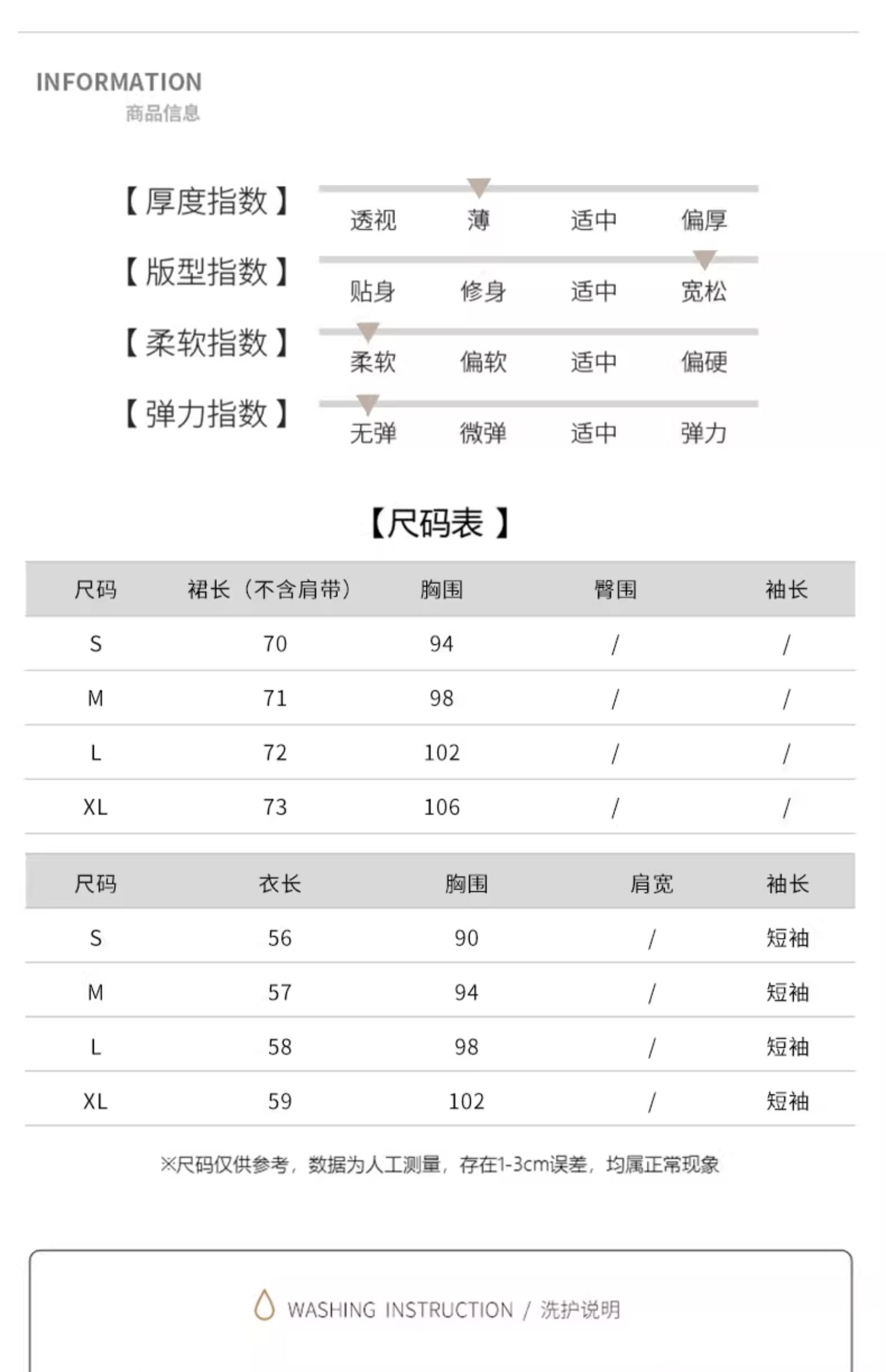 INFORMATION
商品信息

【厚度指数】 透视 薄 适中 偏厚
【版型指数】 贴身 修身 适中 宽松
【柔软指数】 柔软 偏软 适中 偏硬
【弹力指数】 无弹 微弹 适中 弹力

【尺码表】

| 尺码 | 裙长（不含肩带） | 胸围 | 臀围 | 袖长 |
|---|---|---|---|---|
| S | 70 | 94 | / | / |
| M | 71 | 98 | / | / |
| L | 72 | 102 | / | / |
| XL | 73 | 106 | / | / |

| 尺码 | 衣长 | 胸围 | 肩宽 | 袖长 |
|---|---|---|---|---|
| S | 56 | 90 | / | 短袖 |
| M | 57 | 94 | / | 短袖 |
| L | 58 | 98 | / | 短袖 |
| XL | 59 | 102 | / | 短袖 |

※尺码仅供参考，数据为人工测量，存在1-3cm误差，均属正常现象

WASHING INSTRUCTION / 洗护说明